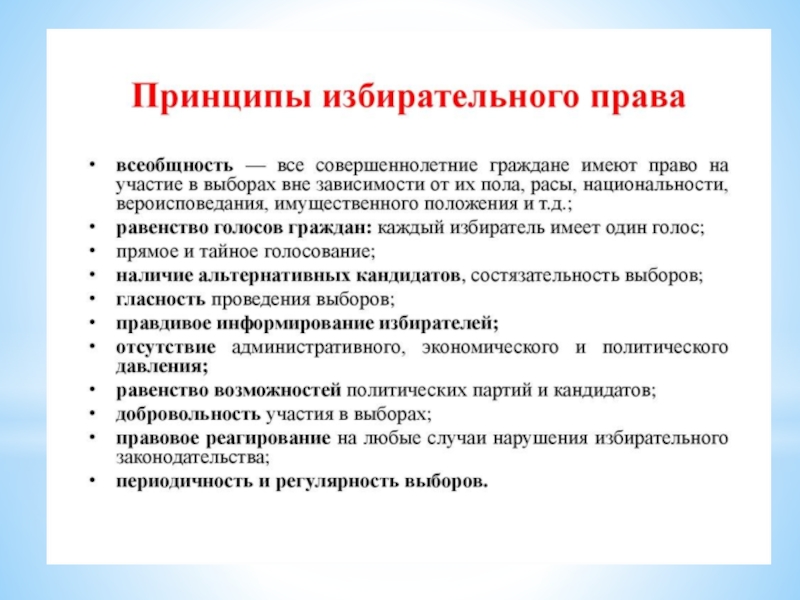 Принципы избирательного права

• всеобщность — все совершеннолетние граждане имеют право на участие в выборах вне зависимости от их пола, расы, национальности, вероисповедания, имущественного положения и т.д.;
• равенство голосов граждан: каждый избиратель имеет один голос;
• прямое и тайное голосование;
• наличие альтернативных кандидатов, состязательность выборов;
• гласность проведения выборов;
• правдивое информирование избирателей;
• отсутствие административного, экономического и политического давления;
• равенство возможностей политических партий и кандидатов;
• добровольность участия в выборах;
• правовое реагирование на любые случаи нарушения избирательного законодательства;
• периодичность и регулярность выборов.